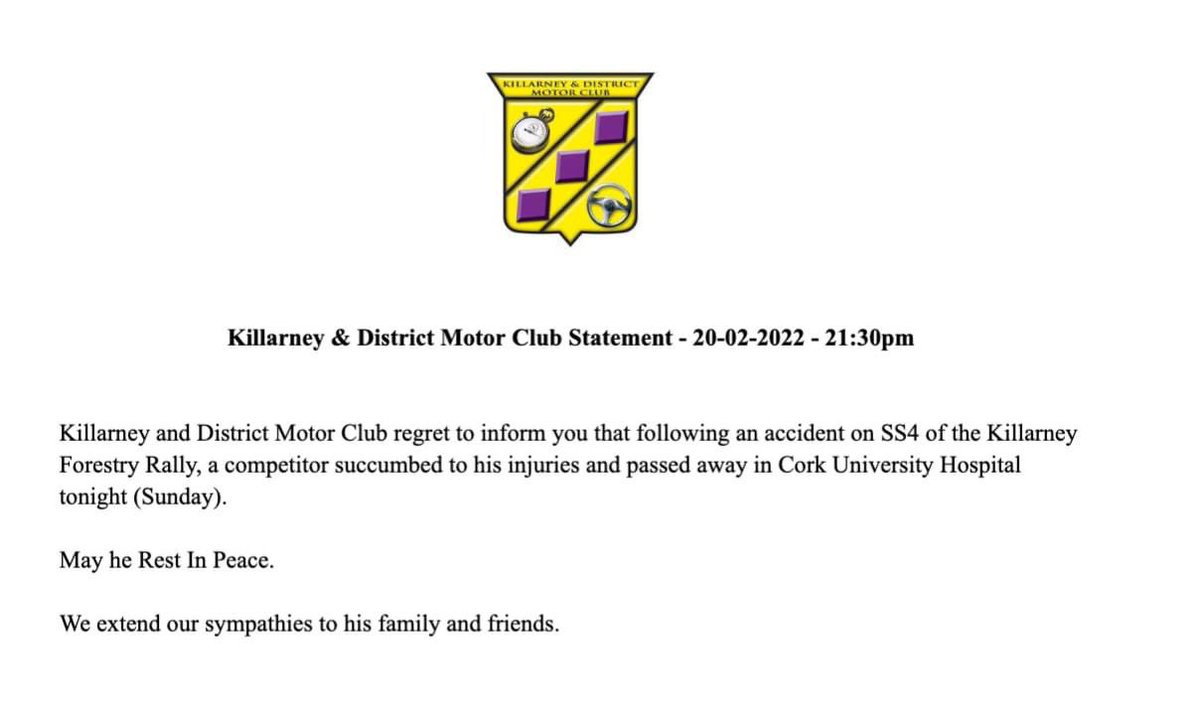 KILLARNEY & DISTRICT MOTOR CLUB

Killarney & District Motor Club Statement - 20-02-2022 - 21:30pm

Killarney and District Motor Club regret to inform you that following an accident on SS4 of the Killarney Forestry Rally, a competitor succumbed to his injuries and passed away in Cork University Hospital tonight (Sunday).

May he Rest In Peace.

We extend our sympathies to his family and friends.